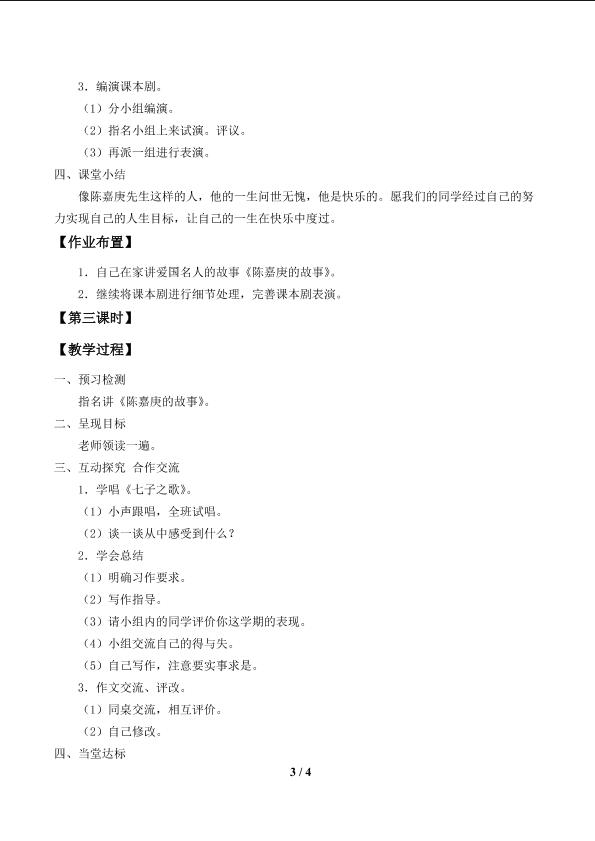 3.编演课本剧。

（1）分小组编演。

（2）指名小组上来试演。评议。

（3）再派一组进行表演。

四、课堂小结

像陈嘉庚先生这样的人，他的一生问世无愧，他是快乐的。愿我们的同学经过自己的努力实现自己的人生目标，让自己的一生在快乐中度过。

【作业布置】

1.自己在家讲爱国名人的故事《陈嘉庚的故事》。

2.继续将课本剧进行细节处理，完善课本剧表演。

【第三课时】

【教学过程】

一、预习检测

指名讲《陈嘉庚的故事》。

二、呈现目标

老师领读一遍。

三、互动探究 合作交流

1.学唱《七子之歌》。

（1）小声跟唱，全班试唱。

（2）谈一谈从中感受到什么？

2.学会总结

（1）明确习作要求。

（2）写作指导。

（3）请小组内的同学评价你这学期的表现。

（4）小组交流自己的得与失。

（5）自己写作，注意要实事求是。

3.作文交流、评改。

（1）同桌交流，相互评价。

（2）自己修改。

四、当堂达标

3 / 4